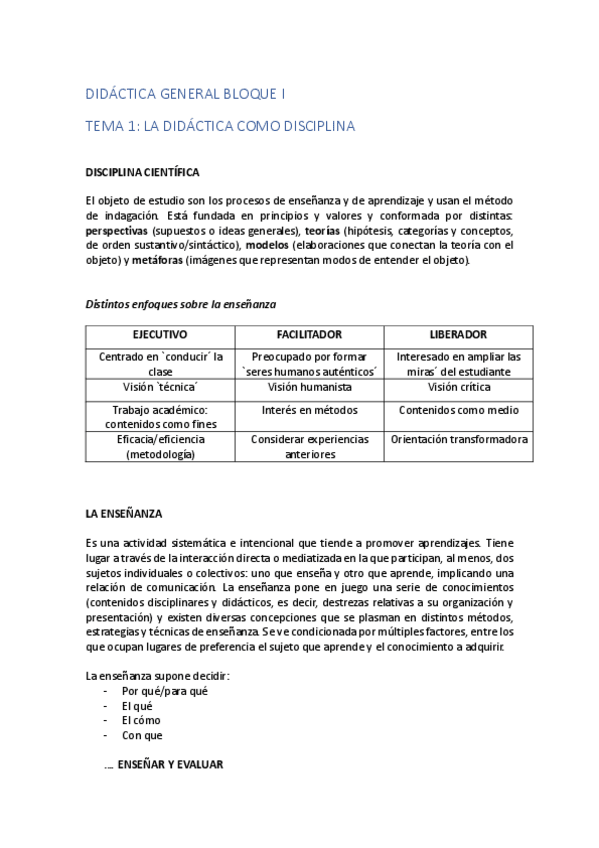 DIDÁCTICA GENERAL BLOQUE I

TEMA 1: LA DIDÁCTICA COMO DISCIPLINA

DISCIPLINA CIENTÍFICA

El objeto de estudio son los procesos de enseñanza y de aprendizaje y usan el método de indagación. Está fundada en principios y valores y conformada por distintas: perspectivas (supuestos o ideas generales), teorías (hipótesis, categorías y conceptos, de orden sustantivo/sintáctico), modelos (elaboraciones que conectan la teoría con el objeto) y metáforas (imágenes que representan modos de entender el objeto).

Distintos enfoques sobre la enseñanza

| EJECUTIVO | FACILITADOR | LIBERADOR |
|---|---|---|
| Centrado en `conducir´ la clase | Preocupado por formar `seres humanos auténticos´ | Interesado en ampliar las miras´ del estudiante |
| Visión `técnica´ | Visión humanista | Visión crítica |
| Trabajo académico: contenidos como fines | Interés en métodos | Contenidos como medio |
| Eficacia/eficiencia (metodología) | Considerar experiencias anteriores | Orientación transformadora |

LA ENSEÑANZA

Es una actividad sistemática e intencional que tiende a promover aprendizajes. Tiene lugar a través de la interacción directa o mediatizada en la que participan, al menos, dos sujetos individuales o colectivos: uno que enseña y otro que aprende, implicando una relación de comunicación. La enseñanza pone en juego una serie de conocimientos (contenidos disciplinares y didácticos, es decir, destrezas relativas a su organización y presentación) y existen diversas concepciones que se plasman en distintos métodos, estrategias y técnicas de enseñanza. Se ve condicionada por múltiples factores, entre los que ocupan lugares de preferencia el sujeto que aprende y el conocimiento a adquirir.

La enseñanza supone decidir:
- Por qué/para qué
- El qué
- El cómo
- Con que

.... ENSEÑAR Y EVALUAR